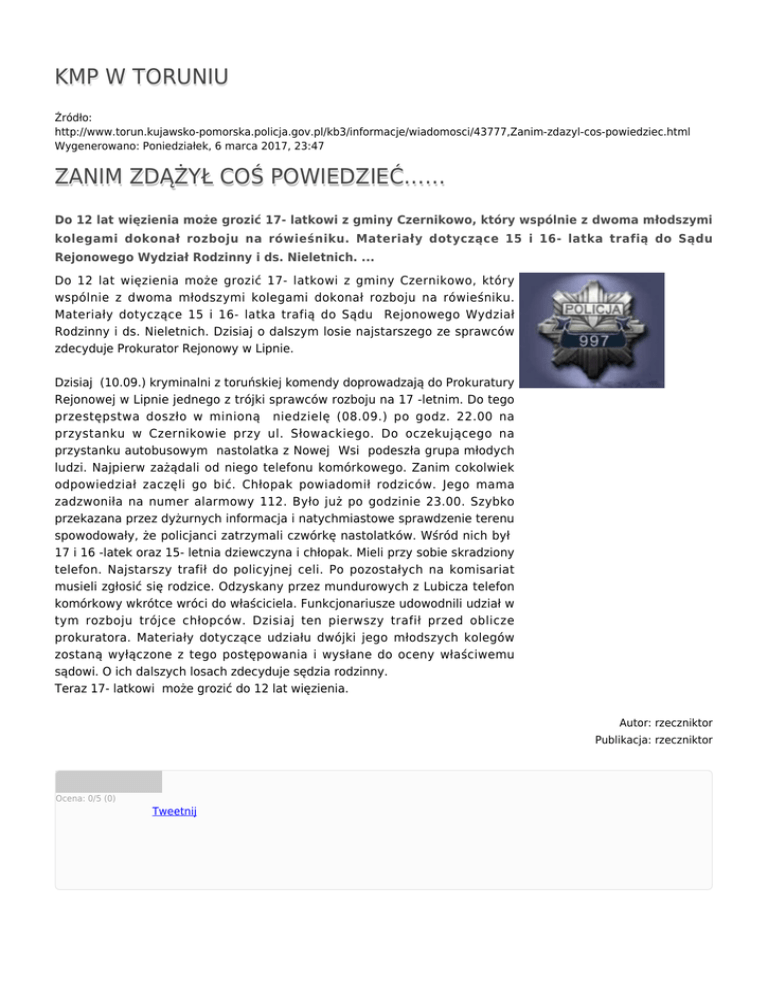 KMP W TORUNIU

Źródło:
http://www.torun.kujawsko-pomorska.policja.gov.pl/kb3/informacje/wiadomosci/43777,Zanim-zdazyl-cos-powiedziec.html
Wygenerowano: Poniedziałek, 6 marca 2017, 23:47

ZANIM ZDĄŻYŁ COŚ POWIEDZIEĆ......

Do 12 lat więzienia może grozić 17- latkowi z gminy Czernikowo, który wspólnie z dwoma młodszymi kolegami dokonał rozboju na rówieśniku. Materiały dotyczące 15 i 16- latka trafią do Sądu Rejonowego Wydział Rodzinny i ds. Nieletnich. ...

Do 12 lat więzienia może grozić 17- latkowi z gminy Czernikowo, który wspólnie z dwoma młodszymi kolegami dokonał rozboju na rówieśniku. Materiały dotyczące 15 i 16- latka trafią do Sądu Rejonowego Wydział Rodzinny i ds. Nieletnich. Dzisiaj o dalszym losie najstarszego ze sprawców zdecyduje Prokurator Rejonowy w Lipnie.

POLICJA
997

Dzisiaj (10.09.) kryminalni z toruńskiej komendy doprowadzają do Prokuratury Rejonowej w Lipnie jednego z trójki sprawców rozboju na 17 -letnim. Do tego przestępstwa doszło w minioną niedzielę (08.09.) po godz. 22.00 na przystanku w Czernikowie przy ul. Słowackiego. Do oczekującego na przystanku autobusowym nastolatka z Nowej Wsi podeszła grupa młodych ludzi. Najpierw zażądali od niego telefonu komórkowego. Zanim cokolwiek odpowiedział zaczęli go bić. Chłopak powiadomił rodziców. Jego mama zadzwoniła na numer alarmowy 112. Było już po godzinie 23.00. Szybko przekazana przez dyżurnych informacja i natychmiastowe sprawdzenie terenu spowodowały, że policjanci zatrzymali czwórkę nastolatków. Wśród nich był 17 i 16 -latek oraz 15- letnia dziewczyna i chłopak. Mieli przy sobie skradziony telefon. Najstarszy trafił do policyjnej celi. Po pozostałych na komisariat musieli zgłosić się rodzice. Odzyskany przez mundurowych z Lubicza telefon komórkowy wkrótce wróci do właściciela. Funkcjonariusze udowodnili udział w tym rozboju trójce chłopców. Dzisiaj ten pierwszy trafił przed oblicze prokuratora. Materiały dotyczące udziału dwójki jego młodszych kolegów zostaną wyłączone z tego postępowania i wysłane do oceny właściwemu sądowi. O ich dalszych losach zdecyduje sędzia rodzinny.
Teraz 17- latkowi może grozić do 12 lat więzienia.

Autor: rzeczniktor
Publikacja: rzeczniktor

Ocena: 0/5 (0)
Tweetnij